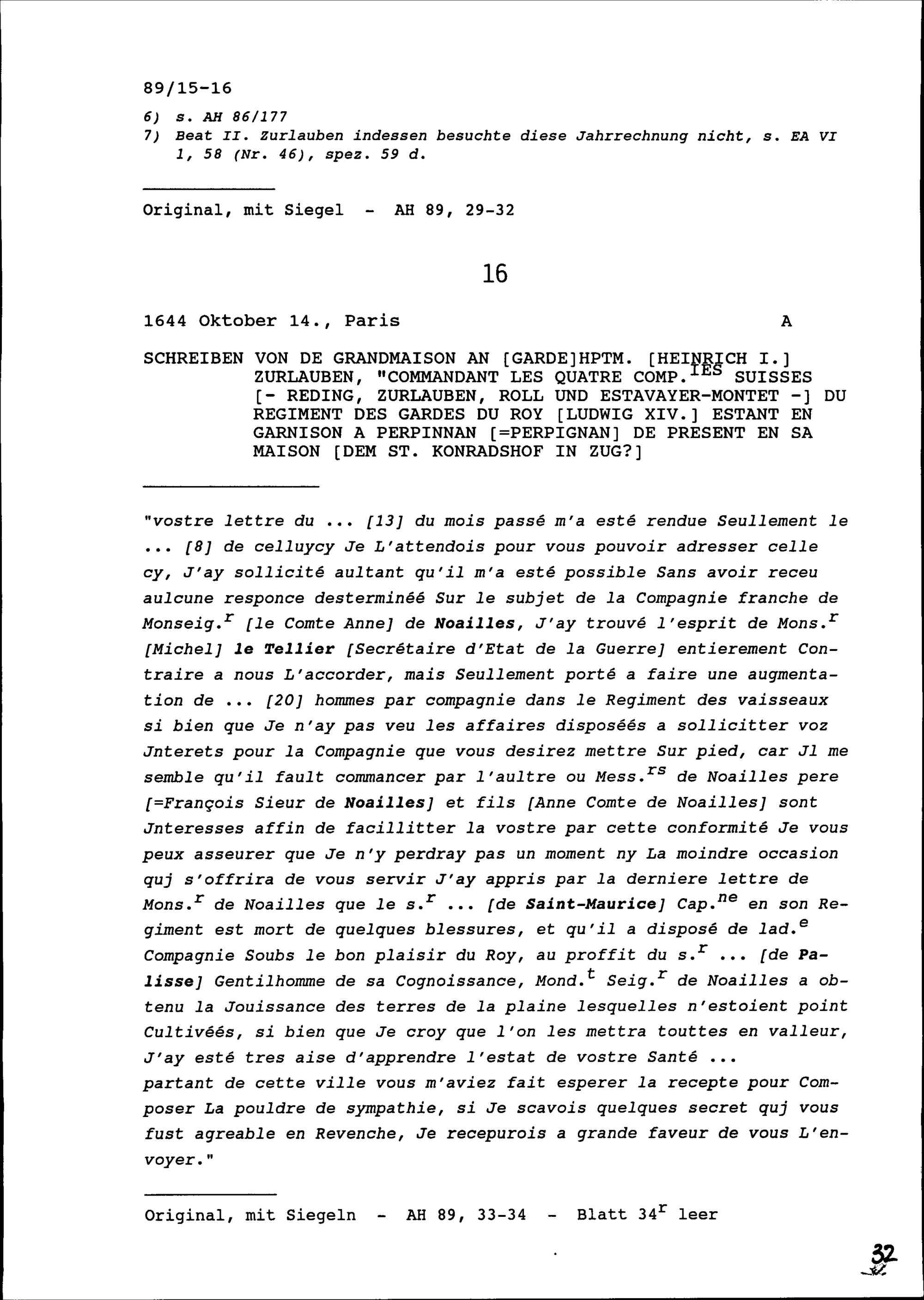 89/15-16

6) s. AH 86/177
7) Beat II. Zurlauben indessen besuchte diese Jahrrechnung nicht, s. EA VI 1, 58 (Nr. 46), spez. 59 d.

Original, mit Siegel - AH 89, 29-32

16

1644 Oktober 14., Paris A

SCHREIBEN VON DE GRANDMAISON AN [GARDE]HPTM. [HEINRICH I.] ZURLAUBEN, "COMMANDANT LES QUATRE COMP.$^{IES}$ SUISSES [- REDING, ZURLAUBEN, ROLL UND ESTAVAYER-MONTET -] DU REGIMENT DES GARDES DU ROY [LUDWIG XIV.] ESTANT EN GARNISON A PERPINNAN [=PERPIGNAN] DE PRESENT EN SA MAISON [DEM ST. KONRADSHOF IN ZUG?]

"vostre lettre du ... [13] du mois passé m'a esté rendue Seullement le ... [8] de celluycy Je L'attendois pour vous pouvoir adresser celle cy, J'ay sollicité aultant qu'il m'a esté possible Sans avoir receu aulcune responce desterminéé Sur le subjet de la Compagnie franche de Monseig.$^{r}$ [le Comte Anne] de Noailles, J'ay trouvé l'esprit de Mons.$^{r}$ [Michel] le Tellier [Secrétaire d'Etat de la Guerre] entierement Contraire a nous L'accorder, mais Seullement porté a faire une augmentation de ... [20] hommes par compagnie dans le Regiment des vaisseaux si bien que Je n'ay pas veu les affaires disposéés a sollicitter voz Jnterets pour la Compagnie que vous desirez mettre Sur pied, car Jl me semble qu'il fault commancer par l'aultre ou Mess.$^{rs}$ de Noailles pere [=François Sieur de Noailles] et fils [Anne Comte de Noailles] sont Jnteresses affin de facillitter la vostre par cette conformité Je vous peux asseurer que Je n'y perdray pas un moment ny La moindre occasion quj s'offrira de vous servir J'ay appris par la derniere lettre de Mons.$^{r}$ de Noailles que le s.$^{r}$ ... [de Saint-Maurice] Cap.$^{ne}$ en son Regiment est mort de quelques blessures, et qu'il a disposé de lad.$^{e}$ Compagnie Soubs le bon plaisir du Roy, au proffit du s.$^{r}$ ... [de Palisse] Gentilhomme de sa Cognoissance, Mond.$^{t}$ Seig.$^{r}$ de Noailles a obtenu la Jouissance des terres de la plaine lesquelles n'estoient point Cultivéés, si bien que Je croy que l'on les mettra touttes en valleur, J'ay esté tres aise d'apprendre l'estat de vostre Santé ...
partant de cette ville vous m'aviez fait esperer la recepte pour Composer La pouldre de sympathie, si Je scavois quelques secret quj vous fust agreable en Revenche, Je recepurois a grande faveur de vous L'envoyer."

Original, mit Siegeln - AH 89, 33-34 - Blatt 34$^{r}$ leer

32